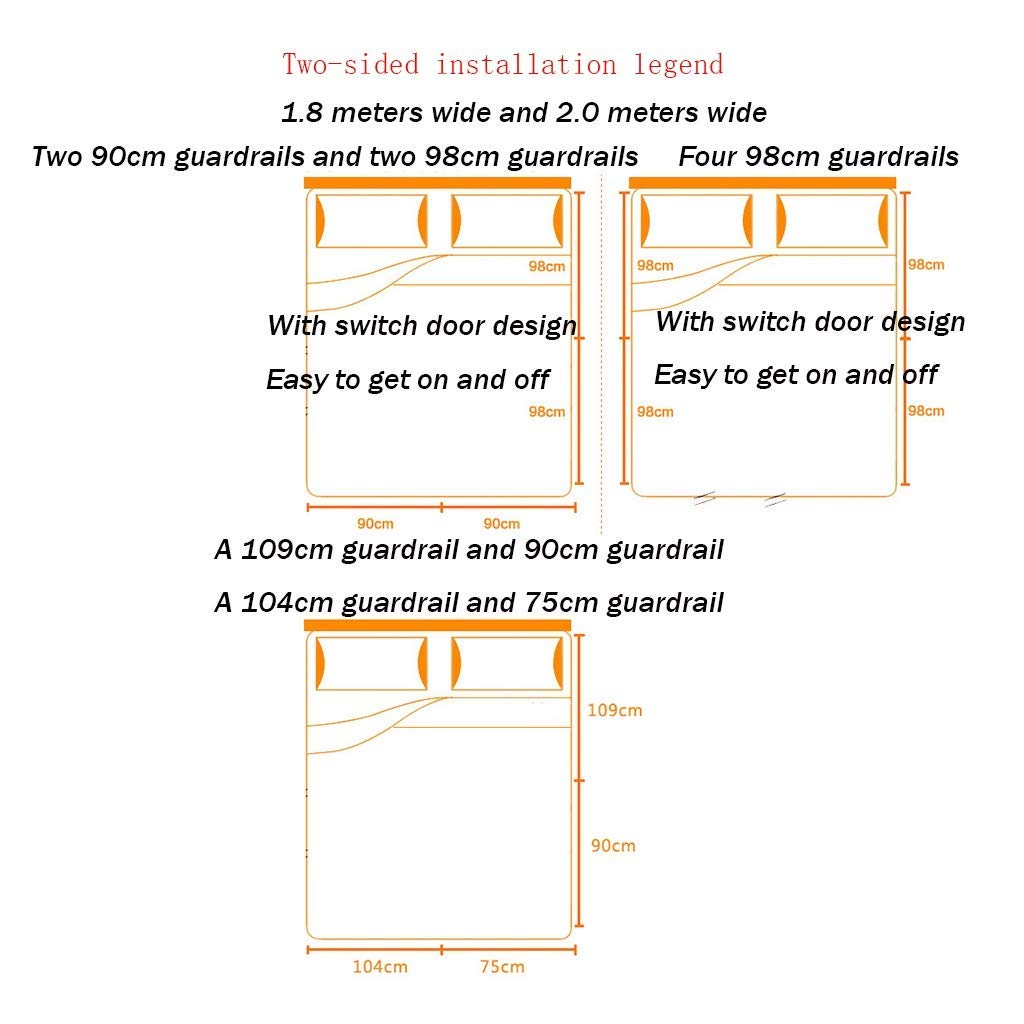 Two-sided installation legend

1.8 meters wide and 2.0 meters wide

Two 90cm guardrails and two 98cm guardrails

98cm

With switch door design

Easy to get on and off

98cm

90cm 90cm

Four 98cm guardrails

98cm 98cm

With switch door design

Easy to get on and off

98cm 98cm

A 109cm guardrail and 90cm guardrail

A 104cm guardrail and 75cm guardrail

109cm

90cm

104cm 75cm